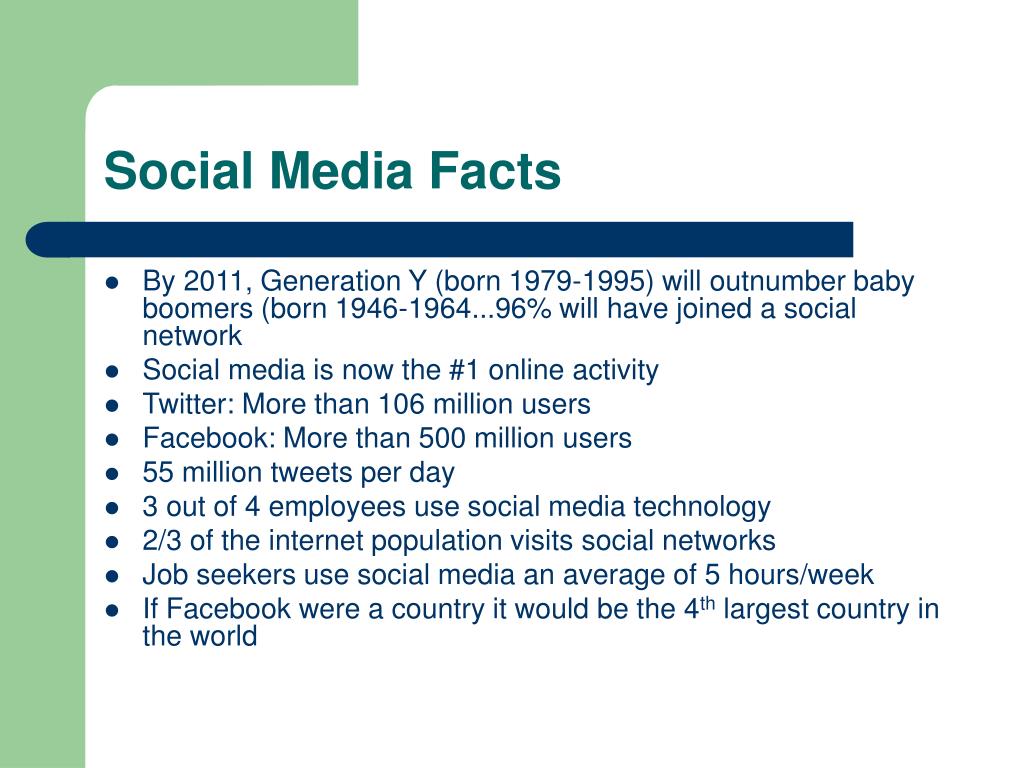 Social Media Facts

- By 2011, Generation Y (born 1979-1995) will outnumber baby boomers (born 1946-1964...96% will have joined a social network
- Social media is now the #1 online activity
- Twitter: More than 106 million users
- Facebook: More than 500 million users
- 55 million tweets per day
- 3 out of 4 employees use social media technology
- 2/3 of the internet population visits social networks
- Job seekers use social media an average of 5 hours/week
- If Facebook were a country it would be the 4$^{th}$ largest country in the world